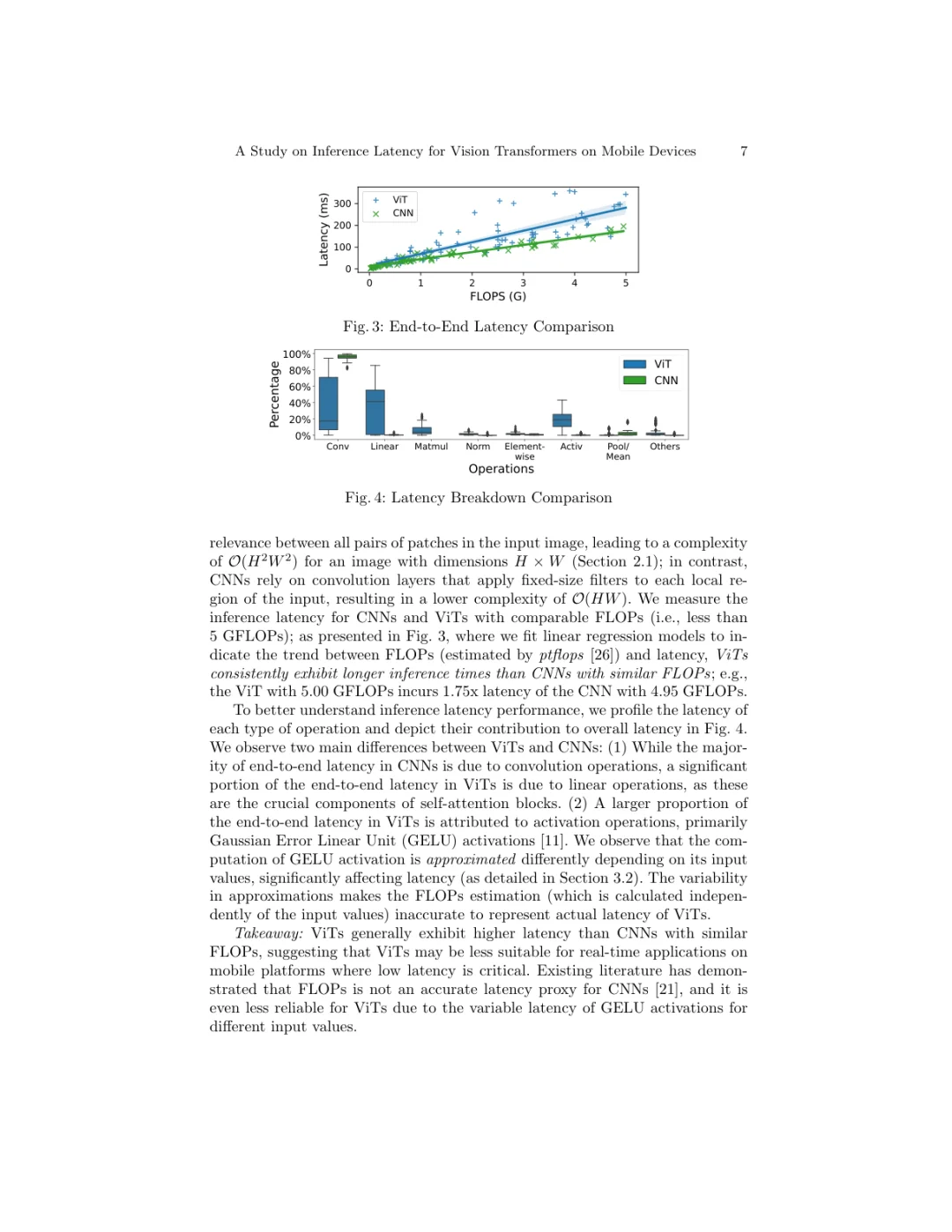 A Study on Inference Latency for Vision Transformers on Mobile Devices 7

Latency (ms)
300
200
100
0
ViT
CNN
0 1 2 3 4 5
FLOPS (G)

Fig. 3: End-to-End Latency Comparison

Percentage
100%
80%
60%
40%
20%
0%
ViT
CNN
Conv Linear Matmul Norm Element-wise Activ Pool/Mean Others
Operations

Fig. 4: Latency Breakdown Comparison

relevance between all pairs of patches in the input image, leading to a complexity of $\mathcal{O}(H^2W^2)$ for an image with dimensions $H \times W$ (Section 2.1); in contrast, CNNs rely on convolution layers that apply fixed-size filters to each local region of the input, resulting in a lower complexity of $\mathcal{O}(HW)$. We measure the inference latency for CNNs and ViTs with comparable FLOPs (i.e., less than 5 GFLOPs); as presented in Fig. 3, where we fit linear regression models to indicate the trend between FLOPs (estimated by ptflops [26]) and latency, ViTs consistently exhibit longer inference times than CNNs with similar FLOPs; e.g., the ViT with 5.00 GFLOPs incurs 1.75x latency of the CNN with 4.95 GFLOPs.

To better understand inference latency performance, we profile the latency of each type of operation and depict their contribution to overall latency in Fig. 4. We observe two main differences between ViTs and CNNs: (1) While the majority of end-to-end latency in CNNs is due to convolution operations, a significant portion of the end-to-end latency in ViTs is due to linear operations, as these are the crucial components of self-attention blocks. (2) A larger proportion of the end-to-end latency in ViTs is attributed to activation operations, primarily Gaussian Error Linear Unit (GELU) activations [11]. We observe that the computation of GELU activation is approximated differently depending on its input values, significantly affecting latency (as detailed in Section 3.2). The variability in approximations makes the FLOPs estimation (which is calculated independently of the input values) inaccurate to represent actual latency of ViTs.

Takeaway: ViTs generally exhibit higher latency than CNNs with similar FLOPs, suggesting that ViTs may be less suitable for real-time applications on mobile platforms where low latency is critical. Existing literature has demonstrated that FLOPs is not an accurate latency proxy for CNNs [21], and it is even less reliable for ViTs due to the variable latency of GELU activations for different input values.